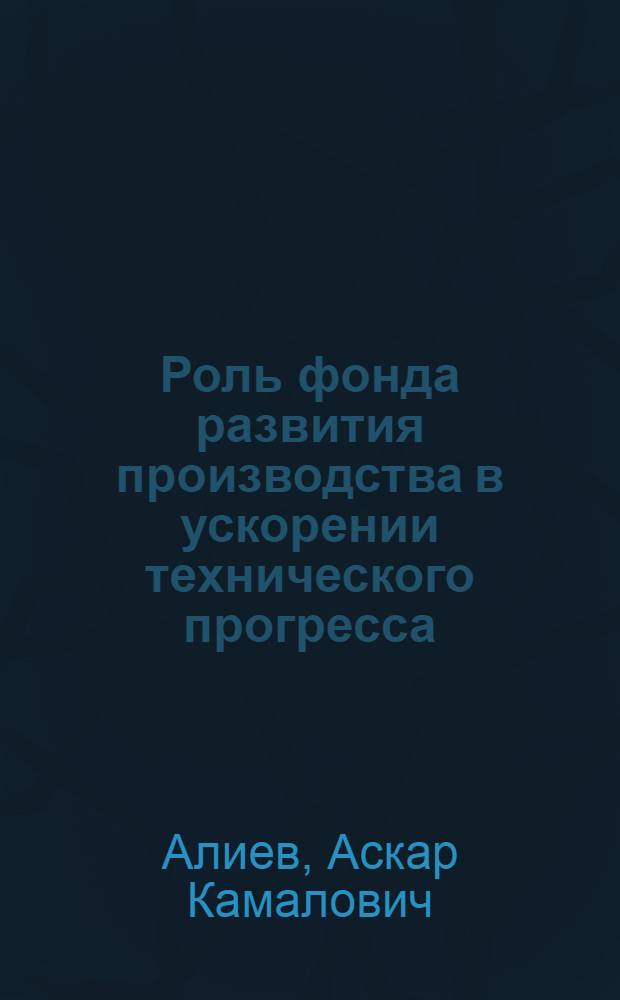 Роль фонда развития производства в ускорении технического прогресса

Алиев, Аскар Камалович